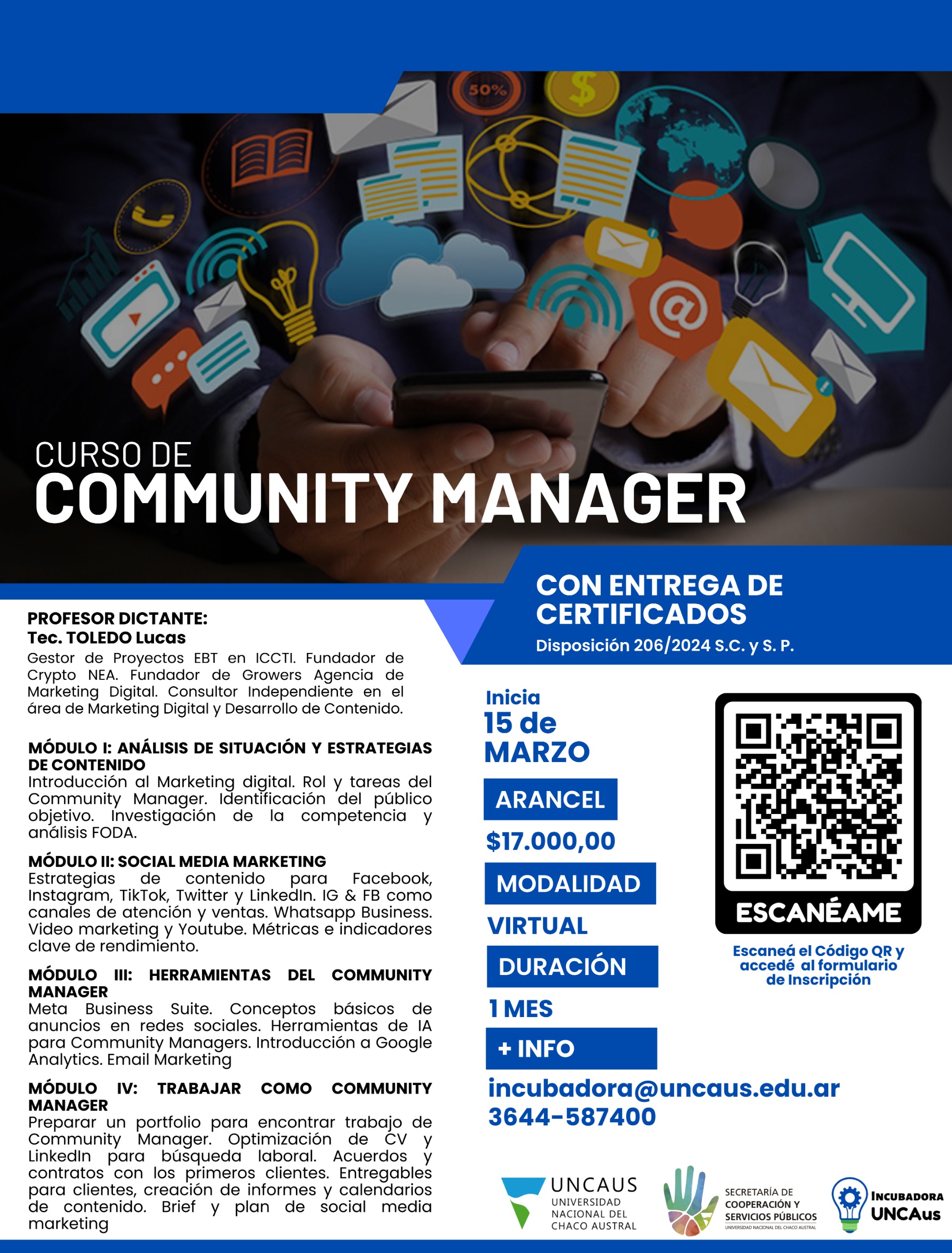 CURSO DE
COMMUNITY MANAGER

CON ENTREGA DE CERTIFICADOS
Disposición 206/2024 S.C. y S. P.

PROFESOR DICTANTE:
Tec. TOLEDO Lucas

Gestor de Proyectos EBT en ICCTI. Fundador de Crypto NEA. Fundador de Growers Agencia de Marketing Digital. Consultor Independiente en el área de Marketing Digital y Desarrollo de Contenido.

MÓDULO I: ANÁLISIS DE SITUACIÓN Y ESTRATEGIAS DE CONTENIDO
Introducción al Marketing digital. Rol y tareas del Community Manager. Identificación del público objetivo. Investigación de la competencia y análisis FODA.

MÓDULO II: SOCIAL MEDIA MARKETING
Estrategias de contenido para Facebook, Instagram, TikTok, Twitter y LinkedIn. IG & FB como canales de atención y ventas. Whatsapp Business. Video marketing y Youtube. Métricas e indicadores clave de rendimiento.

MÓDULO III: HERRAMIENTAS DEL COMMUNITY MANAGER
Meta Business Suite. Conceptos básicos de anuncios en redes sociales. Herramientas de IA para Community Managers. Introducción a Google Analytics. Email Marketing

MÓDULO IV: TRABAJAR COMO COMMUNITY MANAGER
Preparar un portfolio para encontrar trabajo de Community Manager. Optimización de CV y LinkedIn para búsqueda laboral. Acuerdos y contratos con los primeros clientes. Entregables para clientes, creación de informes y calendarios de contenido. Brief y plan de social media marketing

Inicia
15 de
MARZO

ARANCEL
$17.000,00

MODALIDAD
VIRTUAL

DURACIÓN
1 MES

+ INFO
incubadora@uncaus.edu.ar
3644-587400

ESCANÉAME
Escaneá el Código QR y accedé al formulario de Inscripción

UNCAUS
UNIVERSIDAD NACIONAL DEL CHACO AUSTRAL

SECRETARÍA DE COOPERACIÓN Y SERVICIOS PÚBLICOS
UNIVERSIDAD NACIONAL DEL CHACO AUSTRAL

INCUBADORA
UNCAus